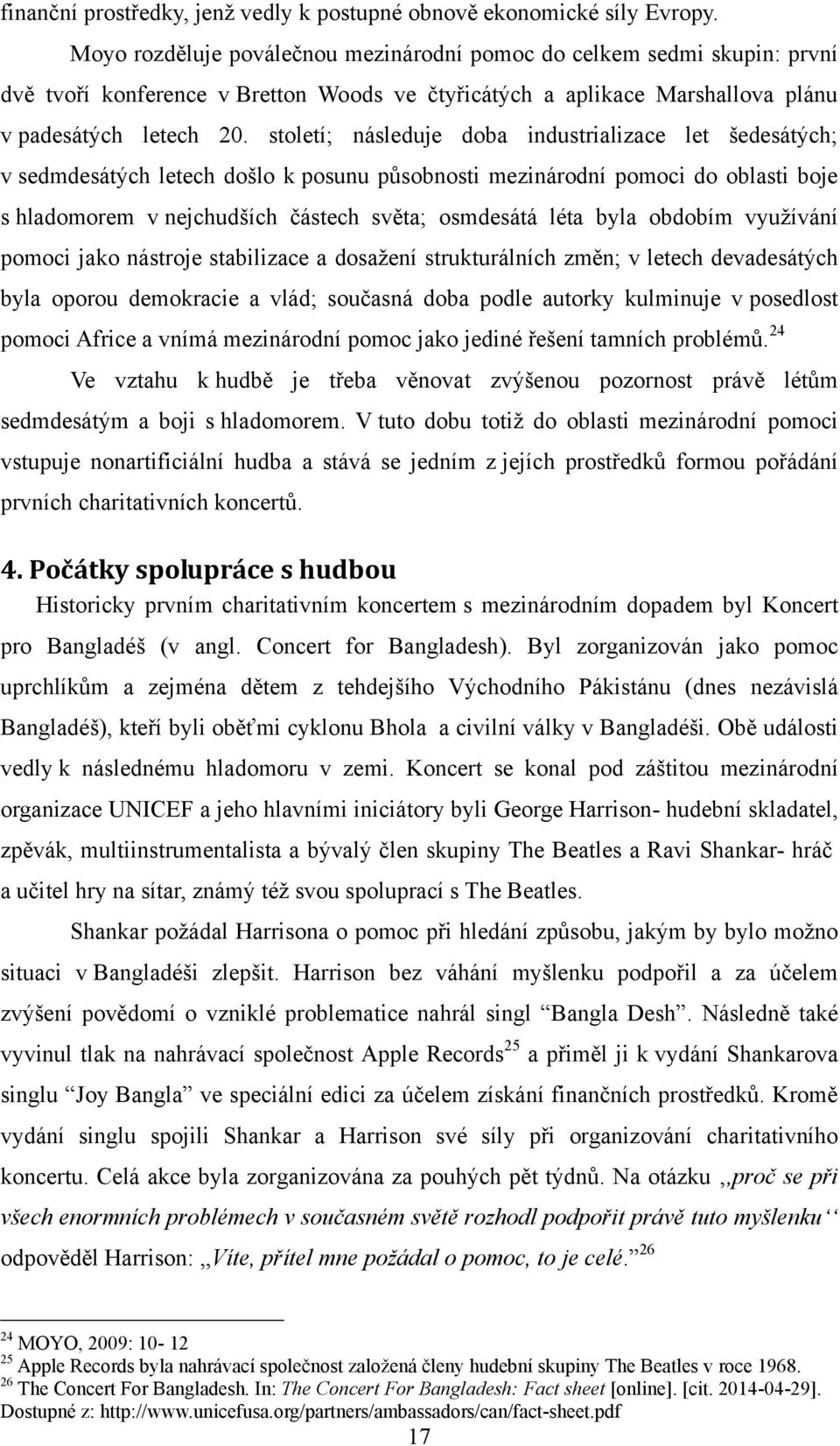 finanční prostředky, jenž vedly k postupné obnově ekonomické síly Evropy.

Moyo rozděluje poválečnou mezinárodní pomoc do celkem sedmi skupin: první dvě tvoří konference v Bretton Woods ve čtyřicátých a aplikace Marshallova plánu v padesátých letech 20. století; následuje doba industrializace let šedesátých; v sedmdesátých letech došlo k posunu působnosti mezinárodní pomoci do oblasti boje s hladomorem v nejchudších částech světa; osmdesátá léta byla obdobím využívání pomoci jako nástroje stabilizace a dosažení strukturálních změn; v letech devadesátých byla oporou demokracie a vlád; současná doba podle autorky kulminuje v posedlost pomoci Africe a vnímá mezinárodní pomoc jako jediné řešení tamních problémů.$^{24}$

Ve vztahu k hudbě je třeba věnovat zvýšenou pozornost právě létům sedmdesátým a boji s hladomorem. V tuto dobu totiž do oblasti mezinárodní pomoci vstupuje nonartificiální hudba a stává se jedním z jejích prostředků formou pořádání prvních charitativních koncertů.

4. Počátky spolupráce s hudbou

Historicky prvním charitativním koncertem s mezinárodním dopadem byl Koncert pro Bangladéš (v angl. Concert for Bangladesh). Byl zorganizován jako pomoc uprchlíkům a zejména dětem z tehdejšího Východního Pákistánu (dnes nezávislá Bangladéš), kteří byli oběťmi cyklonu Bhola a civilní války v Bangladéši. Obě události vedly k následnému hladomoru v zemi. Koncert se konal pod záštitou mezinárodní organizace UNICEF a jeho hlavními iniciátory byli George Harrison- hudební skladatel, zpěvák, multiinstrumentalista a bývalý člen skupiny The Beatles a Ravi Shankar- hráč a učitel hry na sítar, známý též svou spoluprací s The Beatles.

Shankar požádal Harrisona o pomoc při hledání způsobu, jakým by bylo možno situaci v Bangladéši zlepšit. Harrison bez váhání myšlenku podpořil a za účelem zvýšení povědomí o vzniklé problematice nahrál singl “Bangla Desh”. Následně také vyvinul tlak na nahrávací společnost Apple Records$^{25}$ a přiměl ji k vydání Shankarova singlu “Joy Bangla” ve speciální edici za účelem získání finančních prostředků. Kromě vydání singlu spojili Shankar a Harrison své síly při organizování charitativního koncertu. Celá akce byla zorganizována za pouhých pět týdnů. Na otázku ,,proč se při všech enormních problémech v současném světě rozhodl podpořit právě tuto myšlenku‘‘ odpověděl Harrison: ,,Víte, přítel mne požádal o pomoc, to je celé.”$^{26}$

$^{24}$ MOYO, 2009: 10- 12
$^{25}$ Apple Records byla nahrávací společnost založená členy hudební skupiny The Beatles v roce 1968.
$^{26}$ The Concert For Bangladesh. In: The Concert For Bangladesh: Fact sheet [online]. [cit. 2014-04-29]. Dostupné z: http://www.unicefusa.org/partners/ambassadors/can/fact-sheet.pdf

17